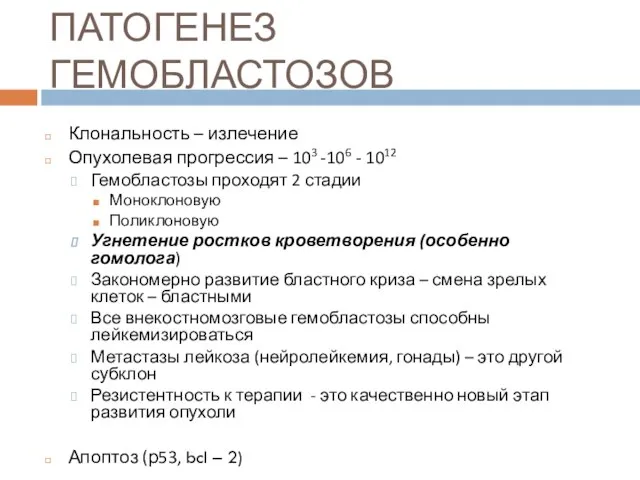 ПАТОГЕНЕЗ ГЕМОБЛАСТОЗОВ

Клональность – излечение

Опухолевая прогрессия – $10^3$ -$10^6$ - $10^{12}$

Гемобластозы проходят 2 стадии

Моноклоновую

Поликлоновую

Угнетение ростков кроветворения (особенно гомолога)

Закономерно развитие бластного криза – смена зрелых клеток – бластными

Все внекостномозговые гемобластозы способны лейкемизироваться

Метастазы лейкоза (нейролейкемия, гонады) – это другой субклон

Резистентность к терапии - это качественно новый этап развития опухоли

Апоптоз (p53, bcl – 2)